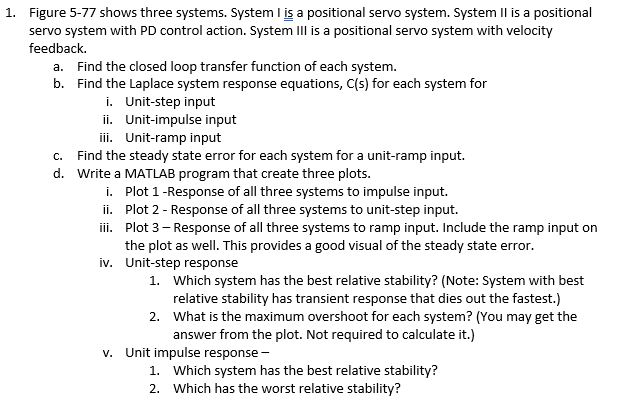 1. Figure 5-77 shows three systems. System I is a positional servo system. System II is a positional servo system with PD control action. System III is a positional servo system with velocity feedback.

a. Find the closed loop transfer function of each system.

b. Find the Laplace system response equations, C(s) for each system for

i. Unit-step input

ii. Unit-impulse input

iii. Unit-ramp input

c. Find the steady state error for each system for a unit-ramp input.

d. Write a MATLAB program that create three plots.

i. Plot 1 -Response of all three systems to impulse input.

ii. Plot 2 - Response of all three systems to unit-step input.

iii. Plot 3 – Response of all three systems to ramp input. Include the ramp input on the plot as well. This provides a good visual of the steady state error.

iv. Unit-step response

1. Which system has the best relative stability? (Note: System with best relative stability has transient response that dies out the fastest.)

2. What is the maximum overshoot for each system? (You may get the answer from the plot. Not required to calculate it.)

v. Unit impulse response –

1. Which system has the best relative stability?

2. Which has the worst relative stability?